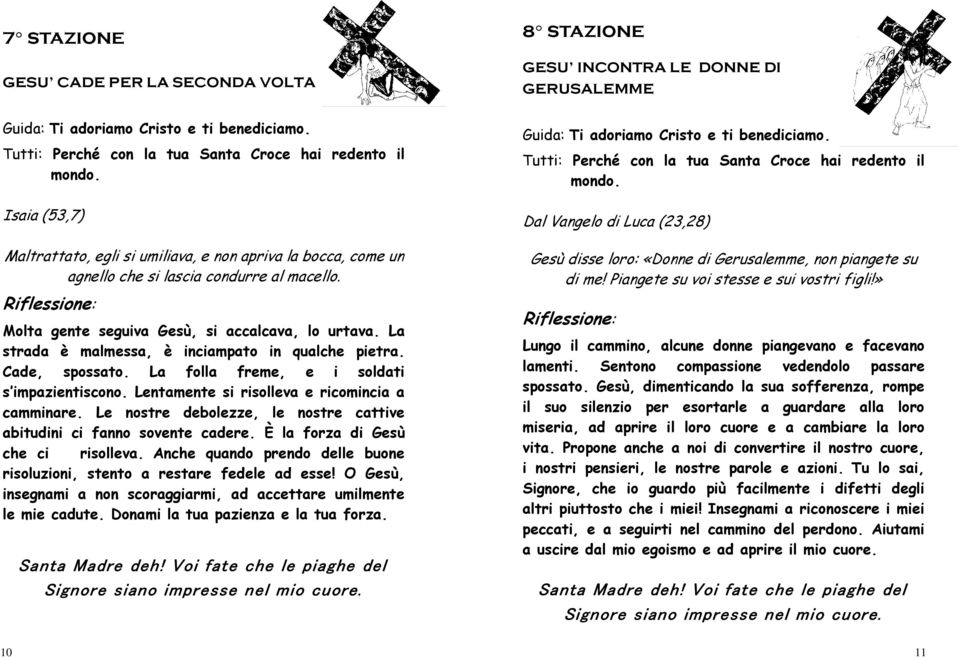 7° STAZIONE

GESU' CADE PER LA SECONDA VOLTA

Guida: Ti adoriamo Cristo e ti benediciamo.
Tutti: Perché con la tua Santa Croce hai redento il mondo.

Isaia (53,7)

Maltrattato, egli si umiliava, e non apriva la bocca, come un agnello che si lascia condurre al macello.

Riflessione:

Molta gente seguiva Gesù, si accalcava, lo urtava. La strada è malmessa, è inciampato in qualche pietra. Cade, spossato. La folla freme, e i soldati s'impazientiscono. Lentamente si risolleva e ricomincia a camminare. Le nostre debolezze, le nostre cattive abitudini ci fanno sovente cadere. È la forza di Gesù che ci risolleva. Anche quando prendo delle buone risoluzioni, stento a restare fedele ad esse! O Gesù, insegnami a non scoraggiarmi, ad accettare umilmente le mie cadute. Donami la tua pazienza e la tua forza.

Santa Madre deh! Voi fate che le piaghe del Signore siano impresse nel mio cuore.

10

8° STAZIONE

GESU' INCONTRA LE DONNE DI GERUSALEMME

Guida: Ti adoriamo Cristo e ti benediciamo.
Tutti: Perché con la tua Santa Croce hai redento il mondo.

Dal Vangelo di Luca (23,28)

Gesù disse loro: «Donne di Gerusalemme, non piangete su di me! Piangete su voi stesse e sui vostri figli!»

Riflessione:

Lungo il cammino, alcune donne piangevano e facevano lamenti. Sentono compassione vedendolo passare spossato. Gesù, dimenticando la sua sofferenza, rompe il suo silenzio per esortarle a guardare alla loro miseria, ad aprire il loro cuore e a cambiare la loro vita. Propone anche a noi di convertire il nostro cuore, i nostri pensieri, le nostre parole e azioni. Tu lo sai, Signore, che io guardo più facilmente i difetti degli altri piuttosto che i miei! Insegnami a riconoscere i miei peccati, e a seguirti nel cammino del perdono. Aiutami a uscire dal mio egoismo e ad aprire il mio cuore.

Santa Madre deh! Voi fate che le piaghe del Signore siano impresse nel mio cuore.

11